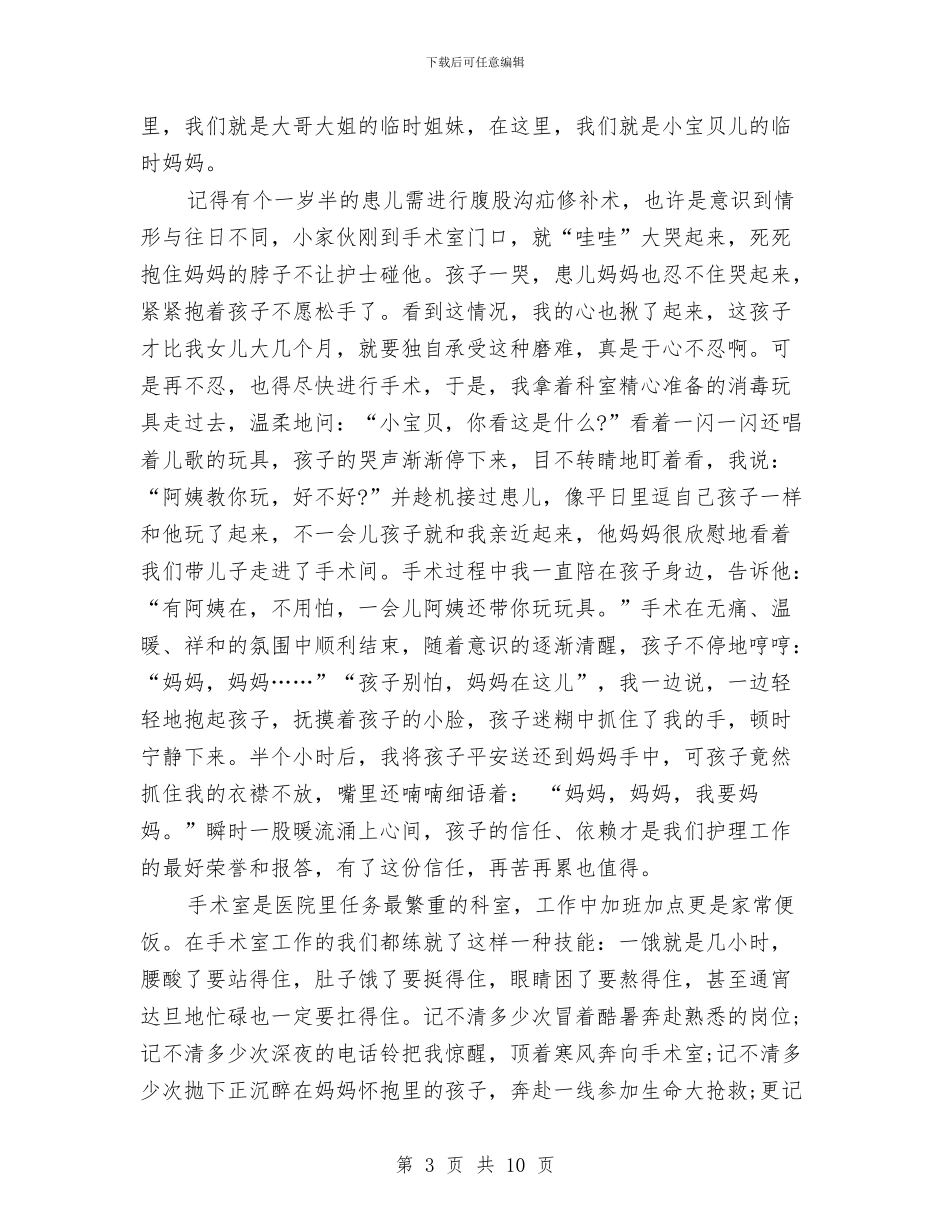 下载后可任意编辑

里，我们就是大哥大姐的临时姐妹，在这里，我们就是小宝贝儿的临时妈妈。

记得有个一岁半的患儿需进行腹股沟疝修补术，也许是意识到情形与往日不同，小家伙刚到手术室门口，就“哇哇”大哭起来，死死抱住妈妈的脖子不让护士碰他。孩子一哭，患儿妈妈也忍不住哭起来，紧紧抱着孩子不愿松手了。看到这情况，我的心也揪了起来，这孩子才比我女儿大几个月，就要独自承受这种磨难，真是于心不忍啊。可是再不忍，也得尽快进行手术，于是，我拿着科室精心准备的消毒玩具走过去，温柔地问：“小宝贝，你看这是什么?”看着一闪一闪还唱着儿歌的玩具，孩子的哭声渐渐停下来，目不转睛地盯着看，我说：“阿姨教你玩，好不好?”并趁机接过患儿，像平日里逗自己孩子一样和他玩了起来，不一会儿孩子就和我亲近起来，他妈妈很欣慰地看着我们带儿子走进了手术间。手术过程中我一直陪在孩子身边，告诉他：“有阿姨在，不用怕，一会儿阿姨还带你玩玩具。”手术在无痛、温暖、祥和的氛围中顺利结束，随着意识的逐渐清醒，孩子不停地哼哼：“妈妈，妈妈……”“孩子别怕，妈妈在这儿”，我一边说，一边轻轻地抱起孩子，抚摸着孩子的小脸，孩子迷糊中抓住了我的手，顿时宁静下来。半个小时后，我将孩子平安送还到妈妈手中，可孩子竟然抓住我的衣襟不放，嘴里还喃喃细语着： “妈妈，妈妈，我要妈妈。”瞬时一股暖流涌上心间，孩子的信任、依赖才是我们护理工作的最好荣誉和报答，有了这份信任，再苦再累也值得。

手术室是医院里任务最繁重的科室，工作中加班加点更是家常便饭。在手术室工作的我们都练就了这样一种技能：一饿就是几小时，腰酸了要站得住，肚子饿了要挺得住，眼睛困了要熬得住，甚至通宵达旦地忙碌也一定要扛得住。记不清多少次冒着酷暑奔赴熟悉的岗位;记不清多少次深夜的电话铃把我惊醒，顶着寒风奔向手术室;记不清多少次抛下正沉醉在妈妈怀抱里的孩子，奔赴一线参加生命大抢救;更记

第 3 页 共 10 页